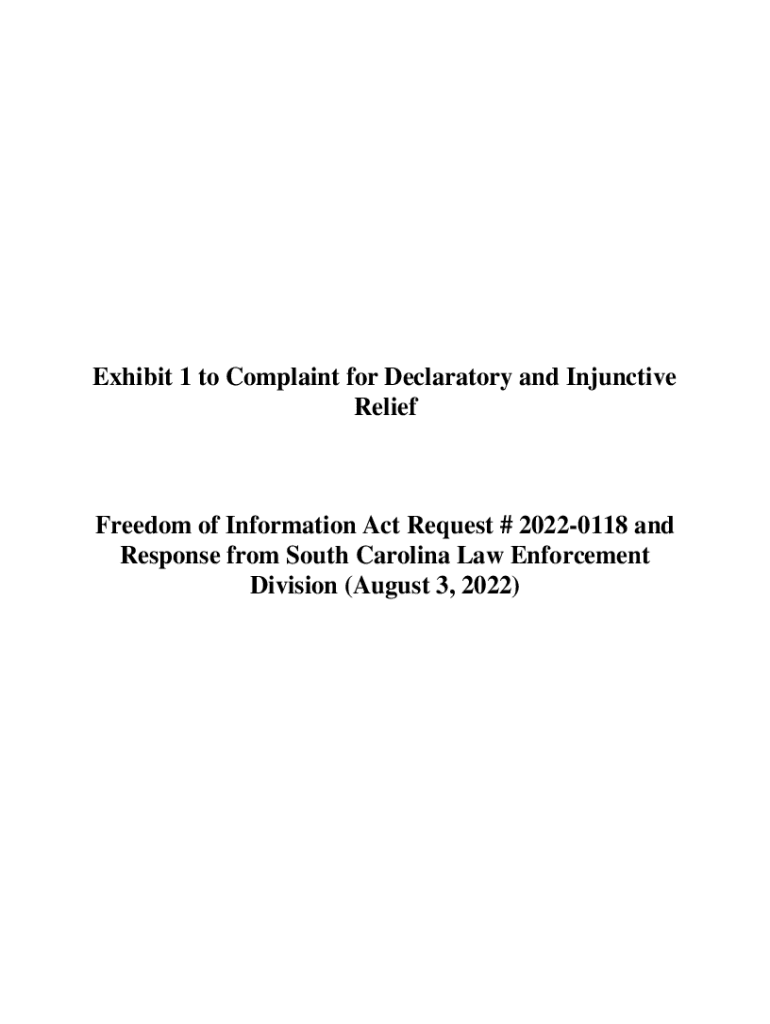 Exhibit 1 to Complaint for Declaratory and Injunctive Relief

Freedom of Information Act Request # 2022-0118 and Response from South Carolina Law Enforcement Division (August 3, 2022)